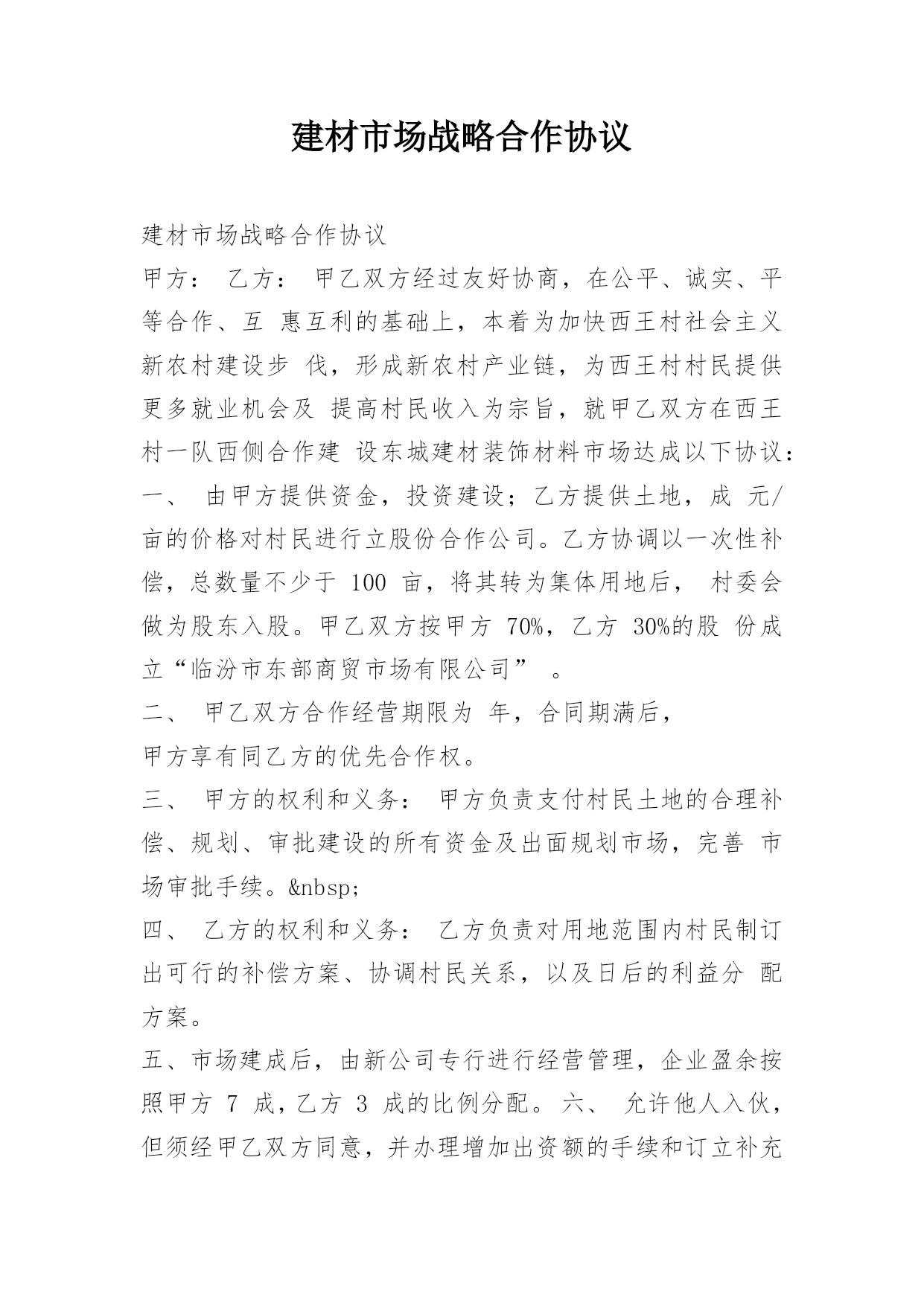 建材市场战略合作协议

建材市场战略合作协议

甲方： 乙方： 甲乙双方经过友好协商，在公平、诚实、平等合作、互 惠互利的基础上，本着为加快西王村社会主义新农村建设步 伐，形成新农村产业链，为西王村村民提供更多就业机会及 提高村民收入为宗旨，就甲乙双方在西王村一队西侧合作建 设东城建材装饰材料市场达成以下协议：

一、 由甲方提供资金，投资建设；乙方提供土地，成 元/亩的价格对村民进行立股份合作公司。乙方协调以一次性补偿，总数量不少于 100 亩，将其转为集体用地后， 村委会做为股东入股。甲乙双方按甲方 70%，乙方 30%的股 份成立“临汾市东部商贸市场有限公司” 。

二、 甲乙双方合作经营期限为 年，合同期满后，

甲方享有同乙方的优先合作权。

三、 甲方的权利和义务： 甲方负责支付村民土地的合理补偿、规划、审批建设的所有资金及出面规划市场，完善 市场审批手续。&nbsp;

四、 乙方的权利和义务： 乙方负责对用地范围内村民制订出可行的补偿方案、协调村民关系，以及日后的利益分 配方案。

五、市场建成后，由新公司专行进行经营管理，企业盈余按照甲方 7 成，乙方 3 成的比例分配。 六、 允许他人入伙，但须经甲乙双方同意，并办理增加出资额的手续和订立补充